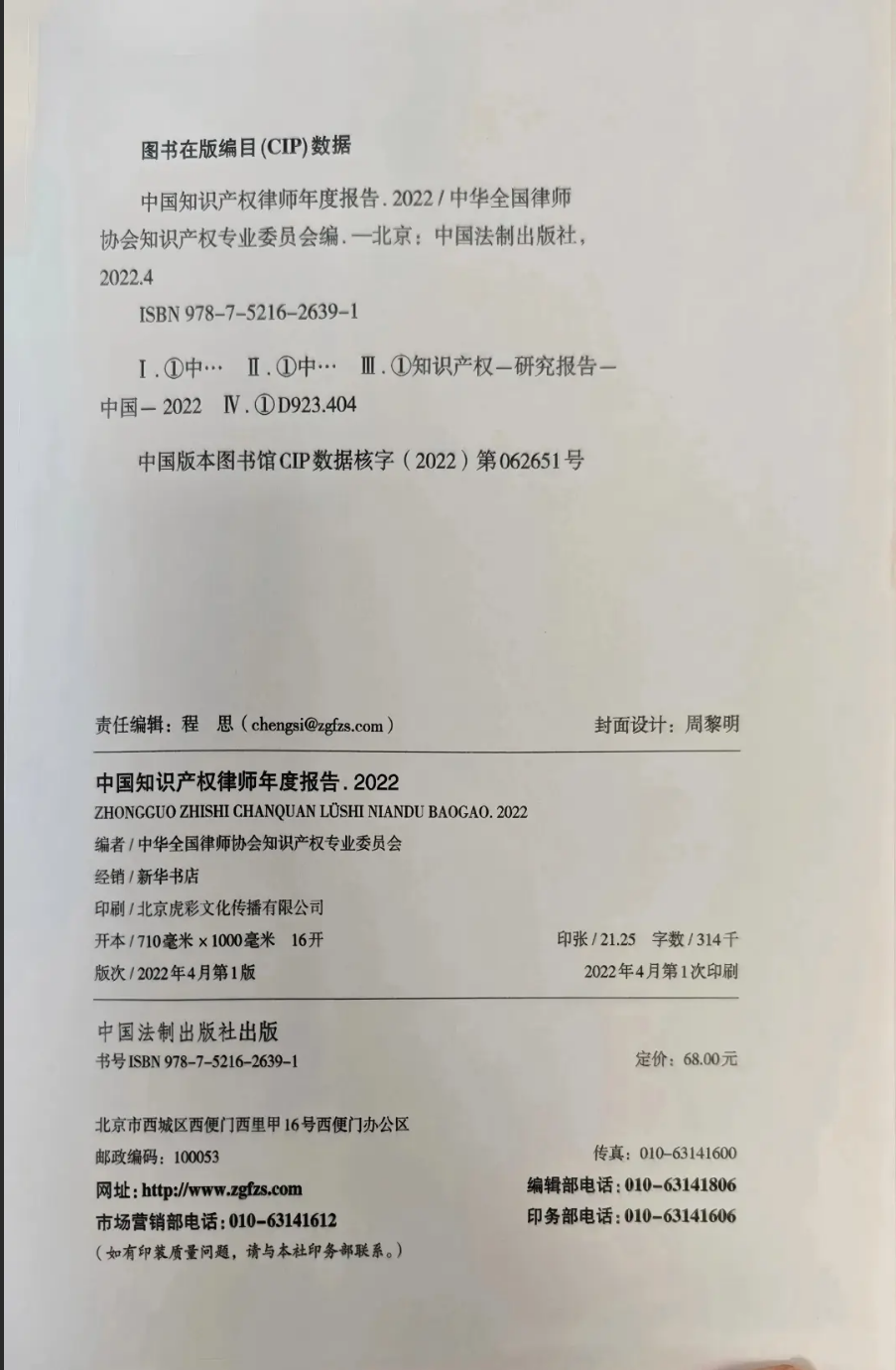 图书在版编目(CIP)数据

中国知识产权律师年度报告.2022/中华全国律师协会知识产权专业委员会编.—北京：中国法制出版社，2022.4

ISBN 978-7-5216-2639-1

Ⅰ.①中… Ⅱ.①中… Ⅲ.①知识产权—研究报告—中国—2022 Ⅳ.①D923.404

中国版本图书馆CIP数据核字（2022）第062651号

责任编辑：程 思（chengsi@zgfzs.com） 封面设计：周黎明

中国知识产权律师年度报告.2022
ZHONGGUO ZHISHI CHANQUAN LÜSHI NIANDU BAOGAO. 2022

编者/中华全国律师协会知识产权专业委员会
经销/新华书店
印刷/北京虎彩文化传播有限公司
开本/710毫米×1000毫米 16开 印张/21.25 字数/314千
版次/2022年4月第1版 2022年4月第1次印刷

中国法制出版社出版
书号ISBN 978-7-5216-2639-1 定价：68.00元

北京市西城区西便门西里甲16号西便门办公区
邮政编码：100053 传真：010-63141600
网址：http://www.zgfzs.com 编辑部电话：010-63141806
市场营销部电话：010-63141612 印务部电话：010-63141606
（如有印装质量问题，请与本社印务部联系。）